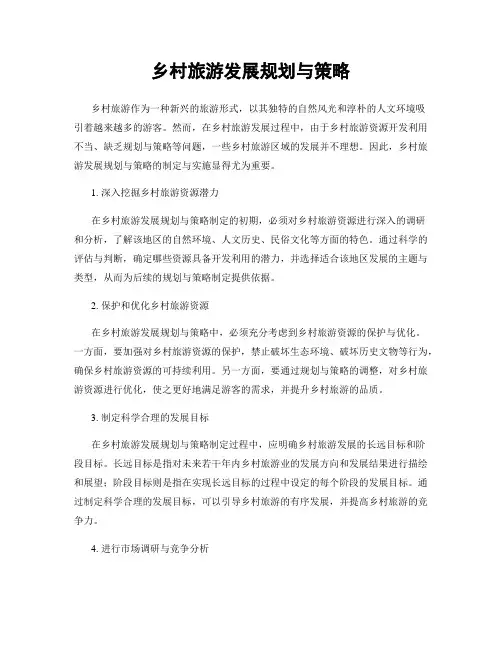 乡村旅游发展规划与策略

乡村旅游作为一种新兴的旅游形式，以其独特的自然风光和淳朴的人文环境吸引着越来越多的游客。然而，在乡村旅游发展过程中，由于乡村旅游资源开发利用不当、缺乏规划与策略等问题，一些乡村旅游区域的发展并不理想。因此，乡村旅游发展规划与策略的制定与实施显得尤为重要。

1. 深入挖掘乡村旅游资源潜力

在乡村旅游发展规划与策略制定的初期，必须对乡村旅游资源进行深入的调研和分析，了解该地区的自然环境、人文历史、民俗文化等方面的特色。通过科学的评估与判断，确定哪些资源具备开发利用的潜力，并选择适合该地区发展的主题与类型，从而为后续的规划与策略制定提供依据。

2. 保护和优化乡村旅游资源

在乡村旅游发展规划与策略中，必须充分考虑到乡村旅游资源的保护与优化。一方面，要加强对乡村旅游资源的保护，禁止破坏生态环境、破坏历史文物等行为，确保乡村旅游资源的可持续利用。另一方面，要通过规划与策略的调整，对乡村旅游资源进行优化，使之更好地满足游客的需求，并提升乡村旅游的品质。

3. 制定科学合理的发展目标

在乡村旅游发展规划与策略制定过程中，应明确乡村旅游发展的长远目标和阶段目标。长远目标是指对未来若干年内乡村旅游业的发展方向和发展结果进行描绘和展望；阶段目标则是指在实现长远目标的过程中设定的每个阶段的发展目标。通过制定科学合理的发展目标，可以引导乡村旅游的有序发展，并提高乡村旅游的竞争力。

4. 进行市场调研与竞争分析